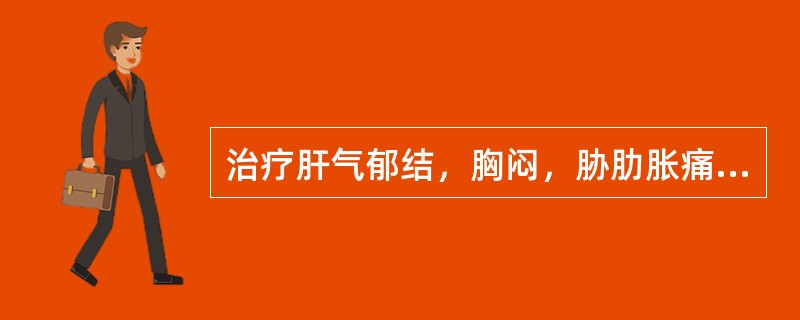 治疗肝气郁结，胸闷，胁肋胀痛...